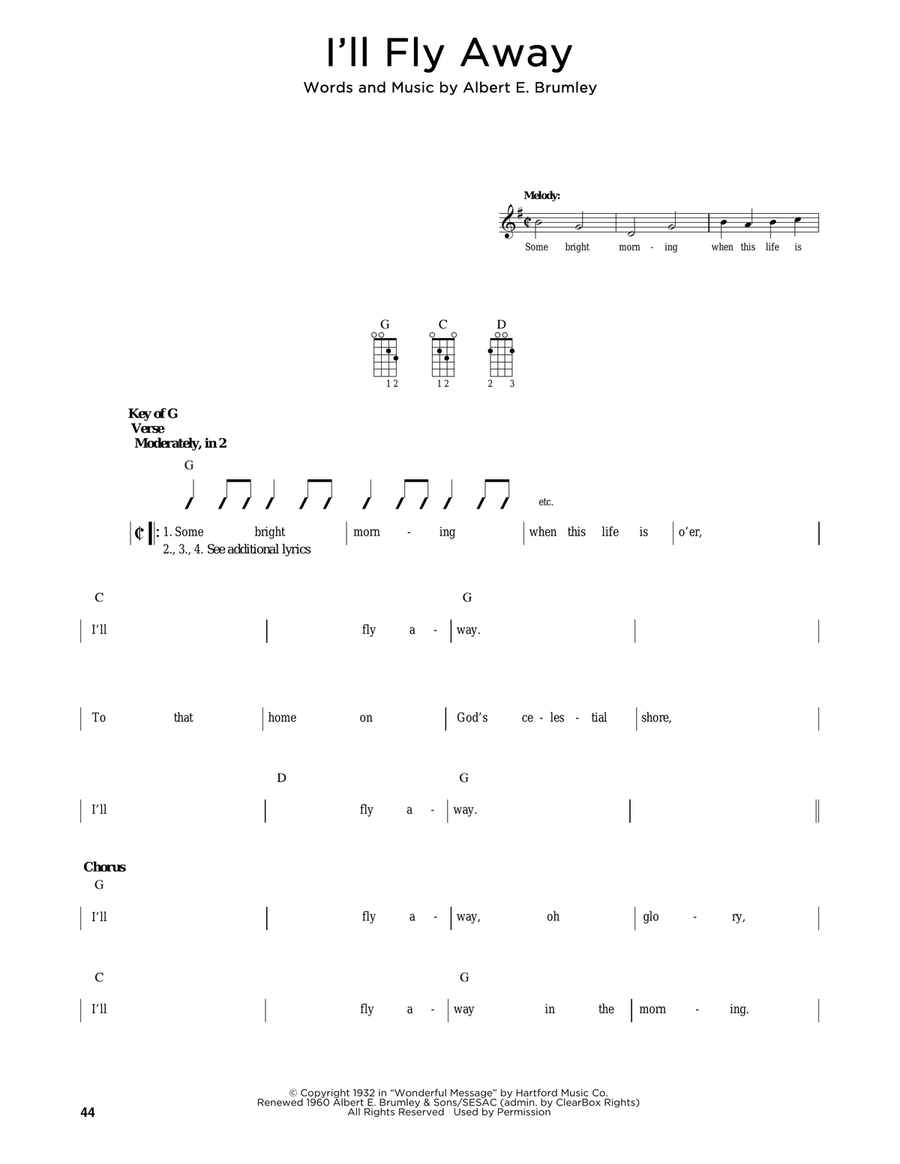 I'll Fly Away

Words and Music by Albert E. Brumley

Melody:

Some bright morn - ing when this life is

G C D

1 2 1 2 2 3

Key of G
Verse
Moderately, in 2

G

etc.

1. Some bright morn - ing when this life is o'er,
2., 3., 4. See additional lyrics

C G
I'll fly a - way.

To that home on God's ce - les - tial shore,

D G
I'll fly a - way.

Chorus
G
I'll fly a - way, oh glo - ry,

C G
I'll fly a - way in the morn - ing.

© Copyright 1932 in "Wonderful Message" by Hartford Music Co.
Renewed 1960 Albert E. Brumley & Sons/SESAC (admin. by ClearBox Rights)
All Rights Reserved Used by Permission

44